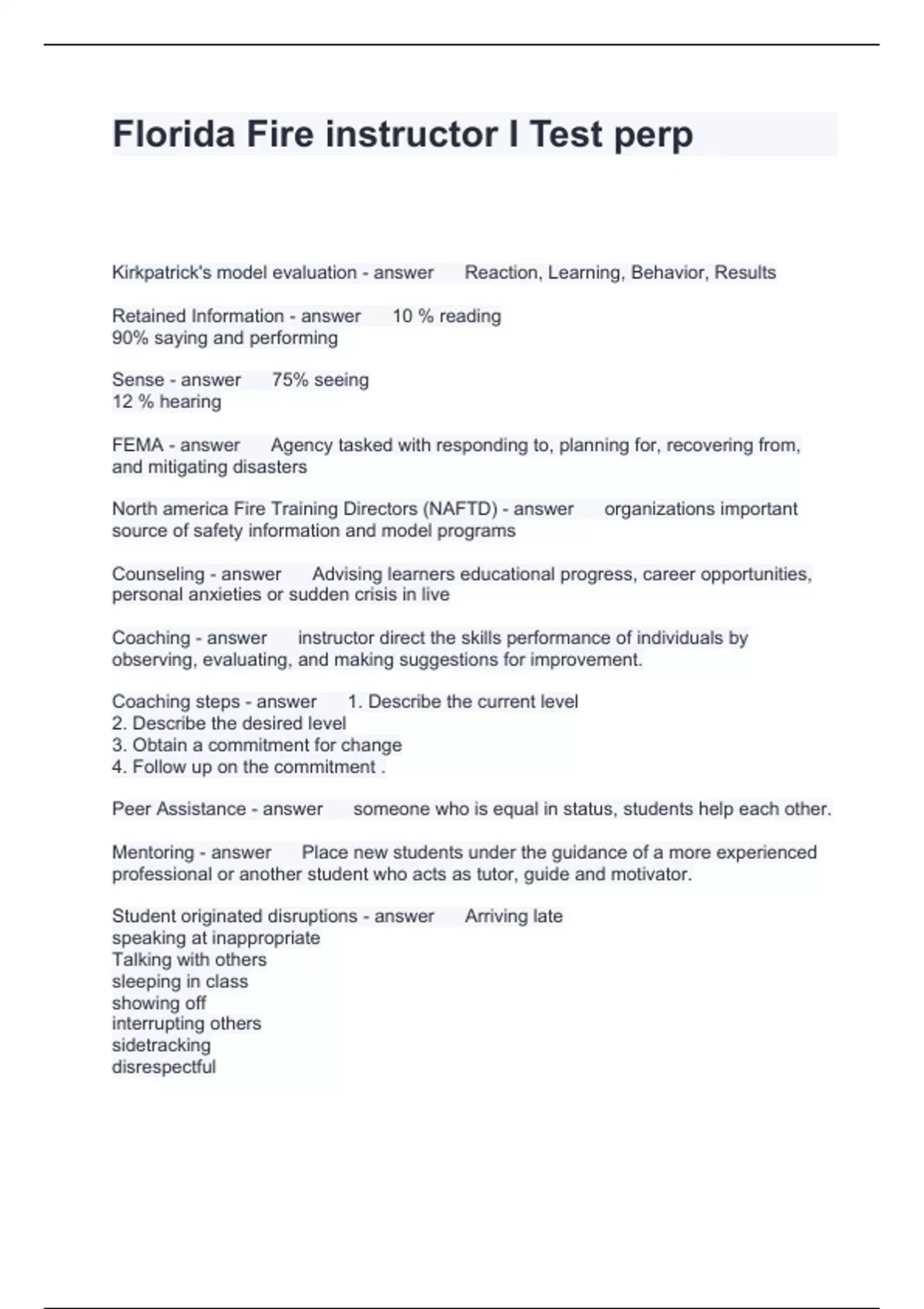 Florida Fire instructor I Test perp

Kirkpatrick's model evaluation - answer Reaction, Learning, Behavior, Results

Retained Information - answer 10 % reading
90% saying and performing

Sense - answer 75% seeing
12 % hearing

FEMA - answer Agency tasked with responding to, planning for, recovering from, and mitigating disasters

North america Fire Training Directors (NAFTD) - answer organizations important source of safety information and model programs

Counseling - answer Advising learners educational progress, career opportunities, personal anxieties or sudden crisis in live

Coaching - answer instructor direct the skills performance of individuals by observing, evaluating, and making suggestions for improvement.

Coaching steps - answer 1. Describe the current level
2. Describe the desired level
3. Obtain a commitment for change
4. Follow up on the commitment .

Peer Assistance - answer someone who is equal in status, students help each other.

Mentoring - answer Place new students under the guidance of a more experienced professional or another student who acts as tutor, guide and motivator.

Student originated disruptions - answer Arriving late
speaking at inappropriate
Talking with others
sleeping in class
showing off
interrupting others
sidetracking
disrespectful